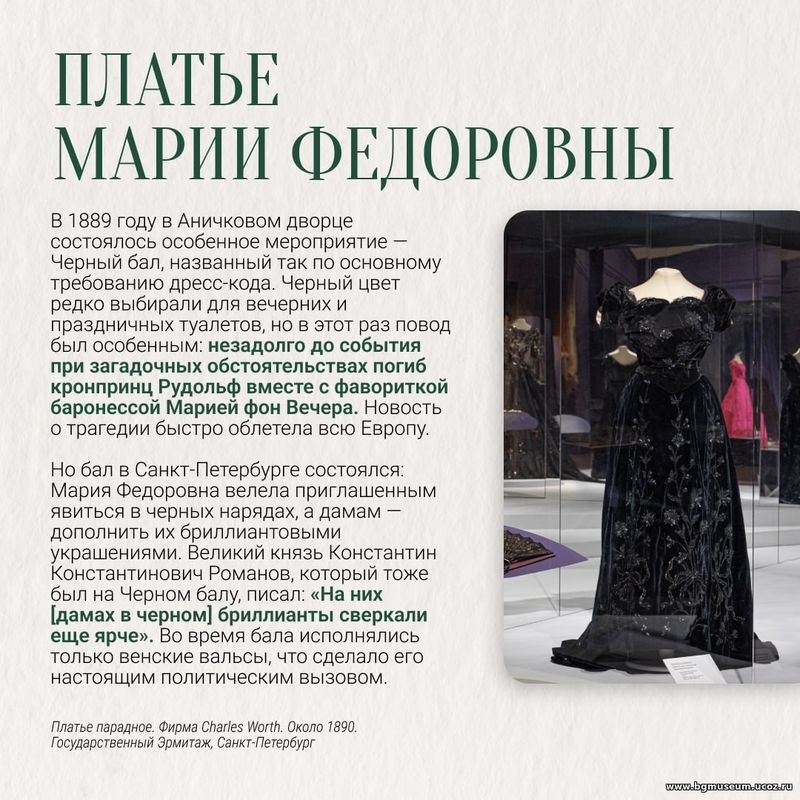 ПЛАТЬЕ МАРИИ ФЕДОРОВНЫ

В 1889 году в Аничковом дворце состоялось особенное мероприятие — Черный бал, названный так по основному требованию дресс-кода. Черный цвет редко выбирали для вечерних и праздничных туалетов, но в этот раз повод был особенным: незадолго до события при загадочных обстоятельствах погиб кронпринц Рудольф вместе с фавориткой баронессой Марией фон Вечера. Новость о трагедии быстро облетела всю Европу.

Но бал в Санкт-Петербурге состоялся: Мария Федоровна велела приглашенным явиться в черных нарядах, а дамам — дополнить их бриллиантовыми украшениями. Великий князь Константин Константинович Романов, который тоже был на Черном балу, писал: «На них [дамах в черном] бриллианты сверкали еще ярче». Во время бала исполнялись только венские вальсы, что сделало его настоящим политическим вызовом.

Платье парадное. Фирма Charles Worth. Около 1890. Государственный Эрмитаж, Санкт-Петербург

www.bgmuseum.ucoz.ru